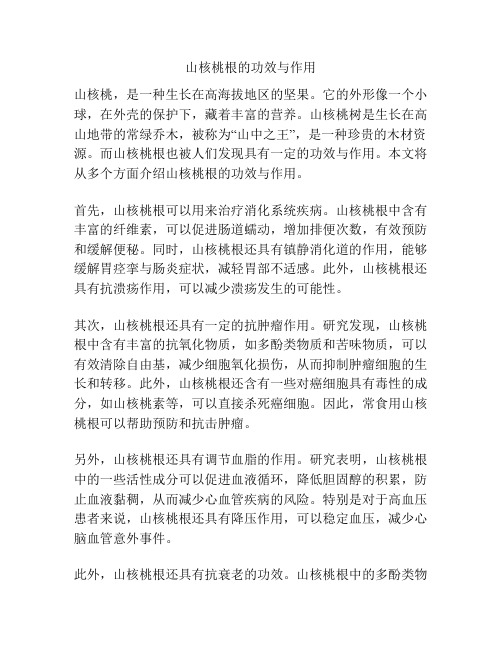 山核桃根的功效与作用

山核桃，是一种生长在高海拔地区的坚果。它的外形像一个小球，在外壳的保护下，藏着丰富的营养。山核桃树是生长在高山地带的常绿乔木，被称为“山中之王”，是一种珍贵的木材资源。而山核桃根也被人们发现具有一定的功效与作用。本文将从多个方面介绍山核桃根的功效与作用。

首先，山核桃根可以用来治疗消化系统疾病。山核桃根中含有丰富的纤维素，可以促进肠道蠕动，增加排便次数，有效预防和缓解便秘。同时，山核桃根还具有镇静消化道的作用，能够缓解胃痉挛与肠炎症状，减轻胃部不适感。此外，山核桃根还具有抗溃疡作用，可以减少溃疡发生的可能性。

其次，山核桃根还具有一定的抗肿瘤作用。研究发现，山核桃根中含有丰富的抗氧化物质，如多酚类物质和苦味物质，可以有效清除自由基，减少细胞氧化损伤，从而抑制肿瘤细胞的生长和转移。此外，山核桃根还含有一些对癌细胞具有毒性的成分，如山核桃素等，可以直接杀死癌细胞。因此，常食用山核桃根可以帮助预防和抗击肿瘤。

另外，山核桃根还具有调节血脂的作用。研究表明，山核桃根中的一些活性成分可以促进血液循环，降低胆固醇的积累，防止血液黏稠，从而减少心血管疾病的风险。特别是对于高血压患者来说，山核桃根还具有降压作用，可以稳定血压，减少心脑血管意外事件。

此外，山核桃根还具有抗衰老的功效。山核桃根中的多酚类物